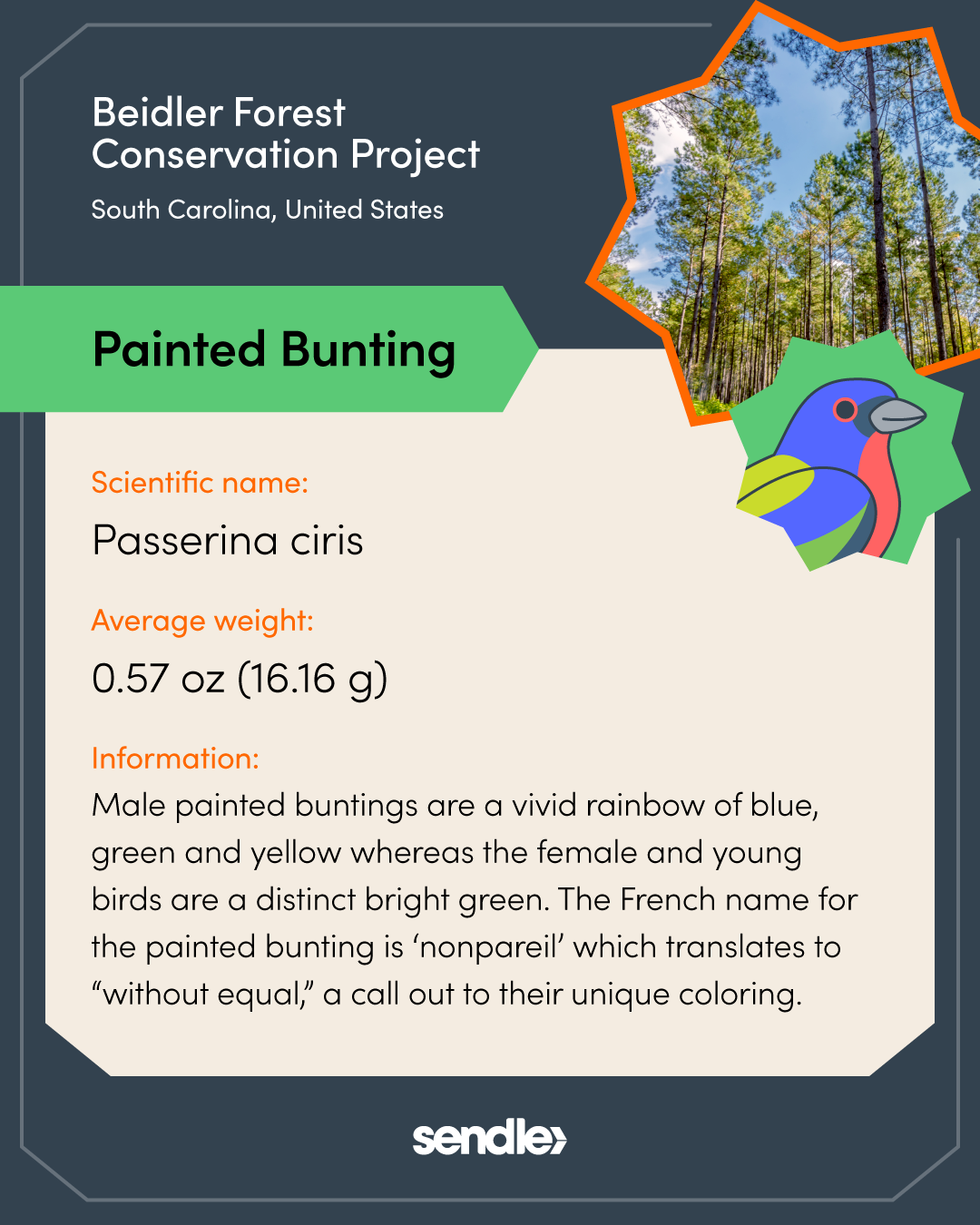 Beidler Forest Conservation Project

South Carolina, United States

Painted Bunting

Scientific name:

Passerina ciris

Average weight:

0.57 oz (16.16 g)

Information:

Male painted buntings are a vivid rainbow of blue, green and yellow whereas the female and young birds are a distinct bright green. The French name for the painted bunting is ‘nonpareil’ which translates to “without equal,” a call out to their unique coloring.

sendle